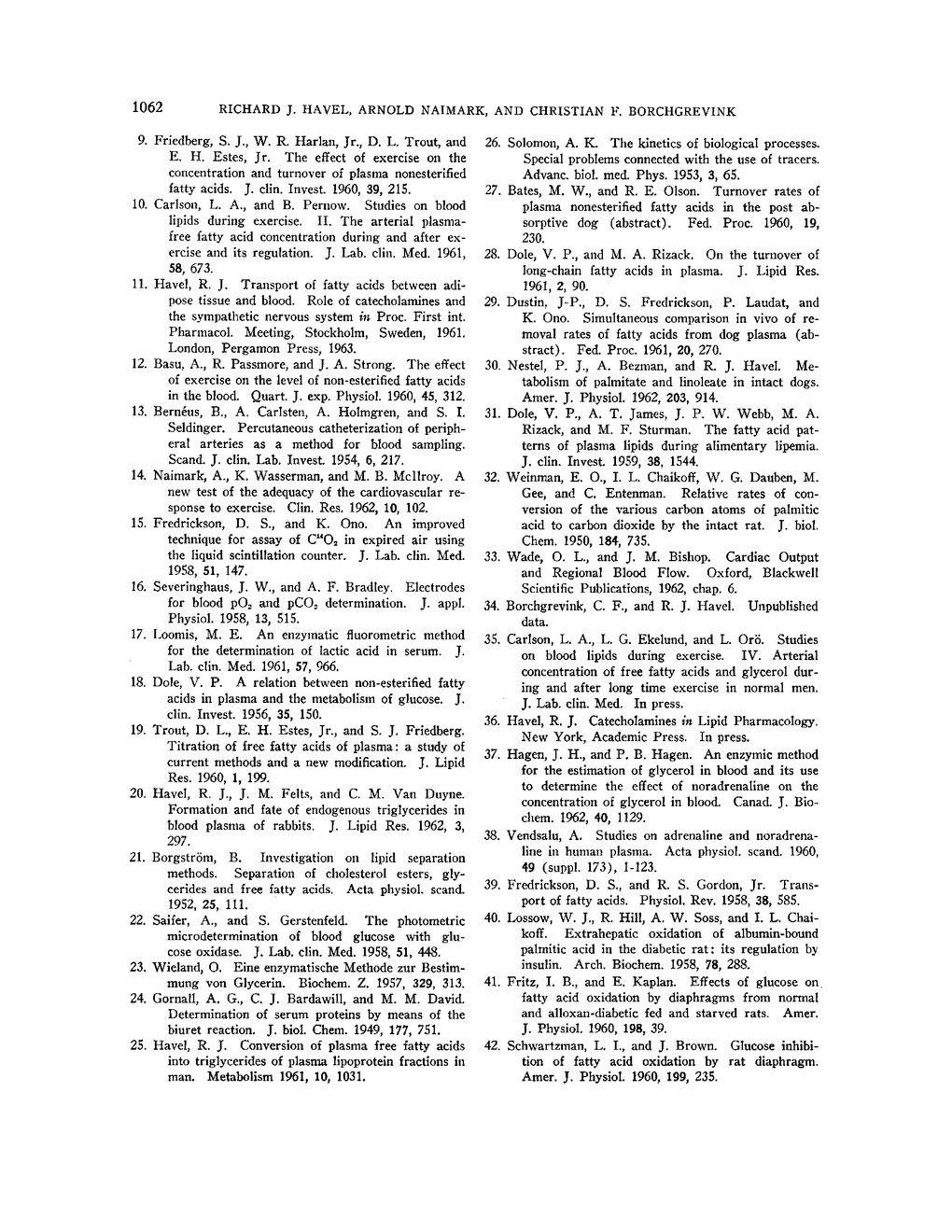 1062 RICHARD J. HAVEL, ARNOLD NAIMARK, AND CHRISTIAN F. BORCHGREVINK

9. Friedberg, S. J., W. R. Harlan, Jr., D. L. Trout, and E. H. Estes, Jr. The effect of exercise on the concentration and turnover of plasma nonesterified fatty acids. J. clin. Invest. 1960, 39, 215.

10. Carlson, L. A., and B. Pernow. Studies on blood lipids during exercise. II. The arterial plasma-free fatty acid concentration during and after exercise and its regulation. J. Lab. clin. Med. 1961, 58, 673.

11. Havel, R. J. Transport of fatty acids between adipose tissue and blood. Role of catecholamines and the sympathetic nervous system in Proc. First int. Pharmacol. Meeting, Stockholm, Sweden, 1961. London, Pergamon Press, 1963.

12. Basu, A., R. Passmore, and J. A. Strong. The effect of exercise on the level of non-esterified fatty acids in the blood. Quart. J. exp. Physiol. 1960, 45, 312.

13. Bernéus, B., A. Carlsten, A. Holmgren, and S. I. Seldinger. Percutaneous catheterization of peripheral arteries as a method for blood sampling. Scand. J. clin. Lab. Invest. 1954, 6, 217.

14. Naimark, A., K. Wasserman, and M. B. McIlroy. A new test of the adequacy of the cardiovascular response to exercise. Clin. Res. 1962, 10, 102.

15. Fredrickson, D. S., and K. Ono. An improved technique for assay of $C^{14}O_2$ in expired air using the liquid scintillation counter. J. Lab. clin. Med. 1958, 51, 147.

16. Severinghaus, J. W., and A. F. Bradley. Electrodes for blood $pO_2$ and $pCO_2$ determination. J. appl. Physiol. 1958, 13, 515.

17. Loomis, M. E. An enzymatic fluorometric method for the determination of lactic acid in serum. J. Lab. clin. Med. 1961, 57, 966.

18. Dole, V. P. A relation between non-esterified fatty acids in plasma and the metabolism of glucose. J. clin. Invest. 1956, 35, 150.

19. Trout, D. L., E. H. Estes, Jr., and S. J. Friedberg. Titration of free fatty acids of plasma: a study of current methods and a new modification. J. Lipid Res. 1960, 1, 199.

20. Havel, R. J., J. M. Felts, and C. M. Van Duyne. Formation and fate of endogenous triglycerides in blood plasma of rabbits. J. Lipid Res. 1962, 3, 297.

21. Borgström, B. Investigation on lipid separation methods. Separation of cholesterol esters, glycerides and free fatty acids. Acta physiol. scand. 1952, 25, 111.

22. Saifer, A., and S. Gerstenfeld. The photometric microdetermination of blood glucose with glucose oxidase. J. Lab. clin. Med. 1958, 51, 448.

23. Wieland, O. Eine enzymatische Methode zur Bestimmung von Glycerin. Biochem. Z. 1957, 329, 313.

24. Gornall, A. G., C. J. Bardawill, and M. M. David. Determination of serum proteins by means of the biuret reaction. J. biol. Chem. 1949, 177, 751.

25. Havel, R. J. Conversion of plasma free fatty acids into triglycerides of plasma lipoprotein fractions in man. Metabolism 1961, 10, 1031.

26. Solomon, A. K. The kinetics of biological processes. Special problems connected with the use of tracers. Advanc. biol. med. Phys. 1953, 3, 65.

27. Bates, M. W., and R. E. Olson. Turnover rates of plasma nonesterified fatty acids in the post absorptive dog (abstract). Fed. Proc. 1960, 19, 230.

28. Dole, V. P., and M. A. Rizack. On the turnover of long-chain fatty acids in plasma. J. Lipid Res. 1961, 2, 90.

29. Dustin, J-P., D. S. Fredrickson, P. Laudat, and K. Ono. Simultaneous comparison in vivo of removal rates of fatty acids from dog plasma (abstract). Fed. Proc. 1961, 20, 270.

30. Nestel, P. J., A. Bezman, and R. J. Havel. Metabolism of palmitate and linoleate in intact dogs. Amer. J. Physiol. 1962, 203, 914.

31. Dole, V. P., A. T. James, J. P. W. Webb, M. A. Rizack, and M. F. Sturman. The fatty acid patterns of plasma lipids during alimentary lipemia. J. clin. Invest. 1959, 38, 1544.

32. Weinman, E. O., I. L. Chaikoff, W. G. Dauben, M. Gee, and C. Entenman. Relative rates of conversion of the various carbon atoms of palmitic acid to carbon dioxide by the intact rat. J. biol. Chem. 1950, 184, 735.

33. Wade, O. L., and J. M. Bishop. Cardiac Output and Regional Blood Flow. Oxford, Blackwell Scientific Publications, 1962, chap. 6.

34. Borchgrevink, C. F., and R. J. Havel. Unpublished data.

35. Carlson, L. A., L. G. Ekelund, and L. Orö. Studies on blood lipids during exercise. IV. Arterial concentration of free fatty acids and glycerol during and after long time exercise in normal men. J. Lab. clin. Med. In press.

36. Havel, R. J. Catecholamines in Lipid Pharmacology. New York, Academic Press. In press.

37. Hagen, J. H., and P. B. Hagen. An enzymic method for the estimation of glycerol in blood and its use to determine the effect of noradrenaline on the concentration of glycerol in blood. Canad. J. Biochem. 1962, 40, 1129.

38. Vendsalu, A. Studies on adrenaline and noradrenaline in human plasma. Acta physiol. scand. 1960, 49 (suppl. 173), 1-123.

39. Fredrickson, D. S., and R. S. Gordon, Jr. Transport of fatty acids. Physiol. Rev. 1958, 38, 585.

40. Lossow, W. J., R. Hill, A. W. Soss, and I. L. Chaikoff. Extrahepatic oxidation of albumin-bound palmitic acid in the diabetic rat: its regulation by insulin. Arch. Biochem. 1958, 78, 288.

41. Fritz, I. B., and E. Kaplan. Effects of glucose on fatty acid oxidation by diaphragms from normal and alloxan-diabetic fed and starved rats. Amer. J. Physiol. 1960, 198, 39.

42. Schwartzman, L. I., and J. Brown. Glucose inhibition of fatty acid oxidation by rat diaphragm. Amer. J. Physiol. 1960, 199, 235.